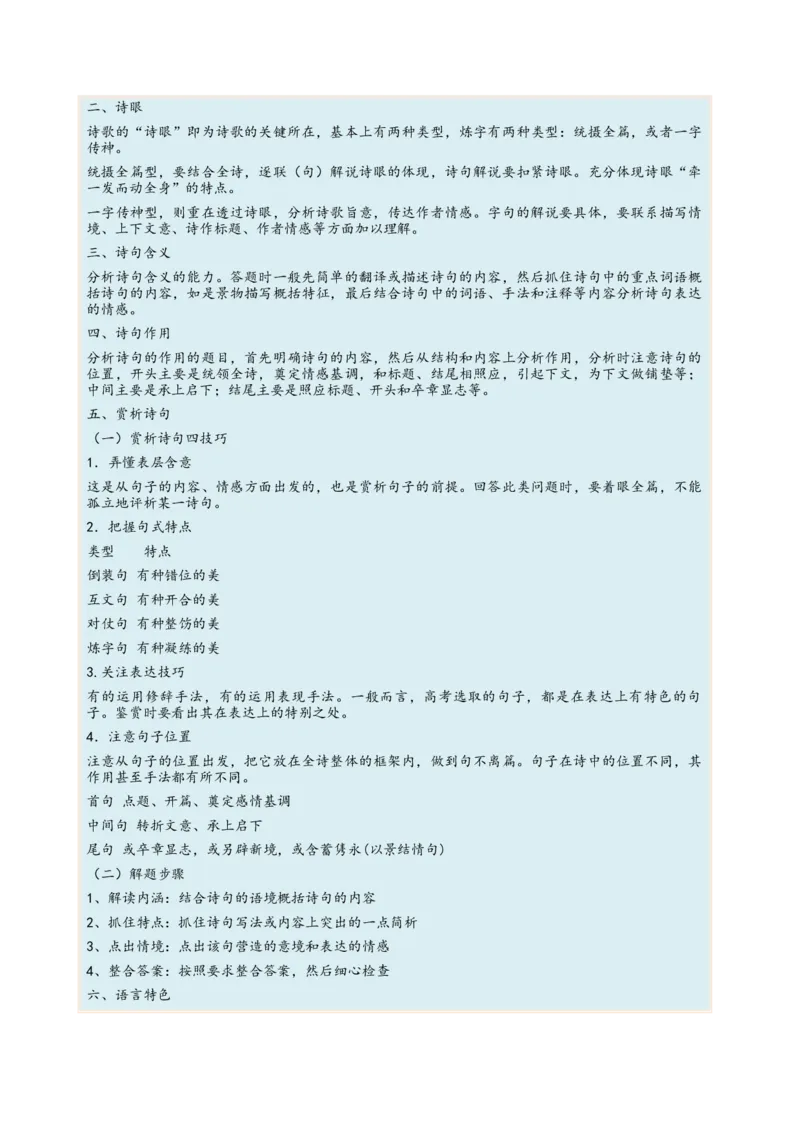 二、诗眼

诗歌的“诗眼”即为诗歌的关键所在，基本上有两种类型，炼字有两种类型：统摄全篇，或者一字传神。

统摄全篇型，要结合全诗，逐联（句）解说诗眼的体现，诗句解说要扣紧诗眼。充分体现诗眼“牵一发而动全身”的特点。

一字传神型，则重在透过诗眼，分析诗歌旨意，传达作者情感。字句的解说要具体，要联系描写情境、上下文意、诗作标题、作者情感等方面加以理解。

三、诗句含义

分析诗句含义的能力。答题时一般先简单的翻译或描述诗句的内容，然后抓住诗句中的重点词语概括诗句的内容，如是景物描写概括特征，最后结合诗句中的词语、手法和注释等内容分析诗句表达的情感。

四、诗句作用

分析诗句的作用的题目，首先明确诗句的内容，然后从结构和内容上分析作用，分析时注意诗句的位置，开头主要是统领全诗，奠定情感基调，和标题、结尾相照应，引起下文，为下文做铺垫等；中间主要是承上启下；结尾主要是照应标题、开头和卒章显志等。

五、赏析诗句

（一）赏析诗句四技巧

1．弄懂表层含意

这是从句子的内容、情感方面出发的，也是赏析句子的前提。回答此类问题时，要着眼全篇，不能孤立地评析某一诗句。

2．把握句式特点

类型　　特点

倒装句 有种错位的美

互文句 有种开合的美

对仗句 有种整饬的美

炼字句 有种凝练的美

3.关注表达技巧

有的运用修辞手法，有的运用表现手法。一般而言，高考选取的句子，都是在表达上有特色的句子。鉴赏时要看出其在表达上的特别之处。

4．注意句子位置

注意从句子的位置出发，把它放在全诗整体的框架内，做到句不离篇。句子在诗中的位置不同，其作用甚至手法都有所不同。

首句 点题、开篇、奠定感情基调

中间句 转折文意、承上启下

尾句 或卒章显志，或另辟新境，或含蓄隽永(以景结情句)

（二）解题步骤

1、解读内涵：结合诗句的语境概括诗句的内容

2、抓住特点：抓住诗句写法或内容上突出的一点简析

3、点出情境：点出该句营造的意境和表达的情感

4、整合答案：按照要求整合答案，然后细心检查

六、语言特色